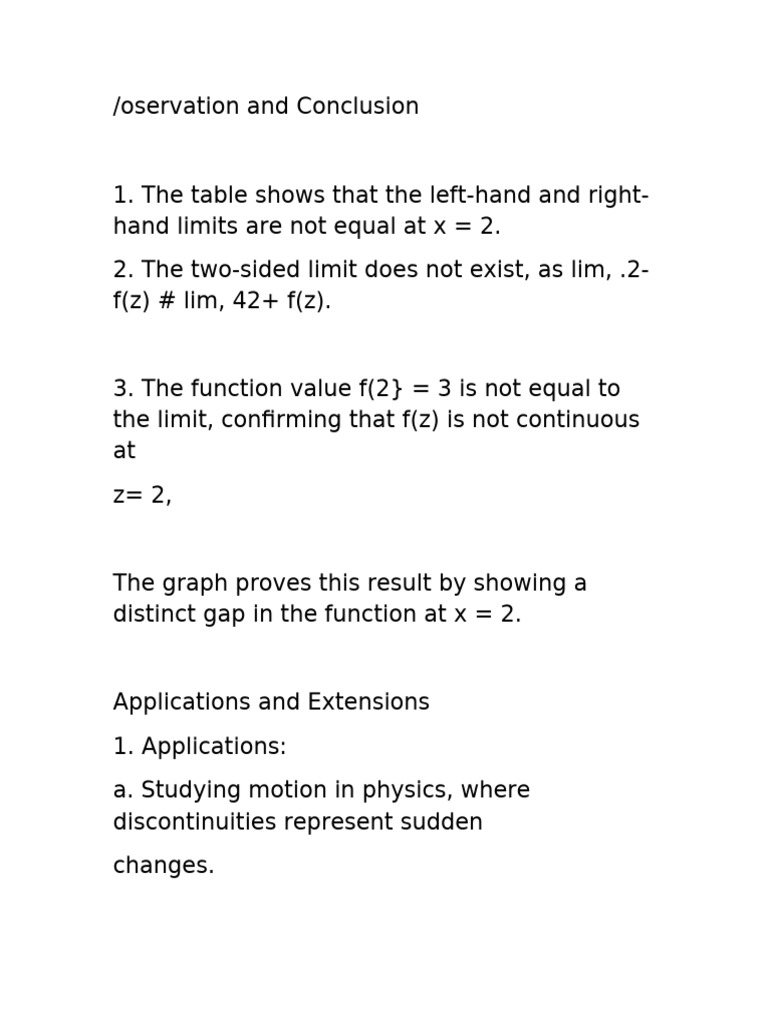 /oservation and Conclusion

1. The table shows that the left-hand and right-hand limits are not equal at x = 2.

2. The two-sided limit does not exist, as lim, .2- f(z) # lim, 42+ f(z).

3. The function value f(2} = 3 is not equal to the limit, confirming that f(z) is not continuous at

z= 2,

The graph proves this result by showing a distinct gap in the function at x = 2.

Applications and Extensions

1. Applications:

a. Studying motion in physics, where discontinuities represent sudden

changes.